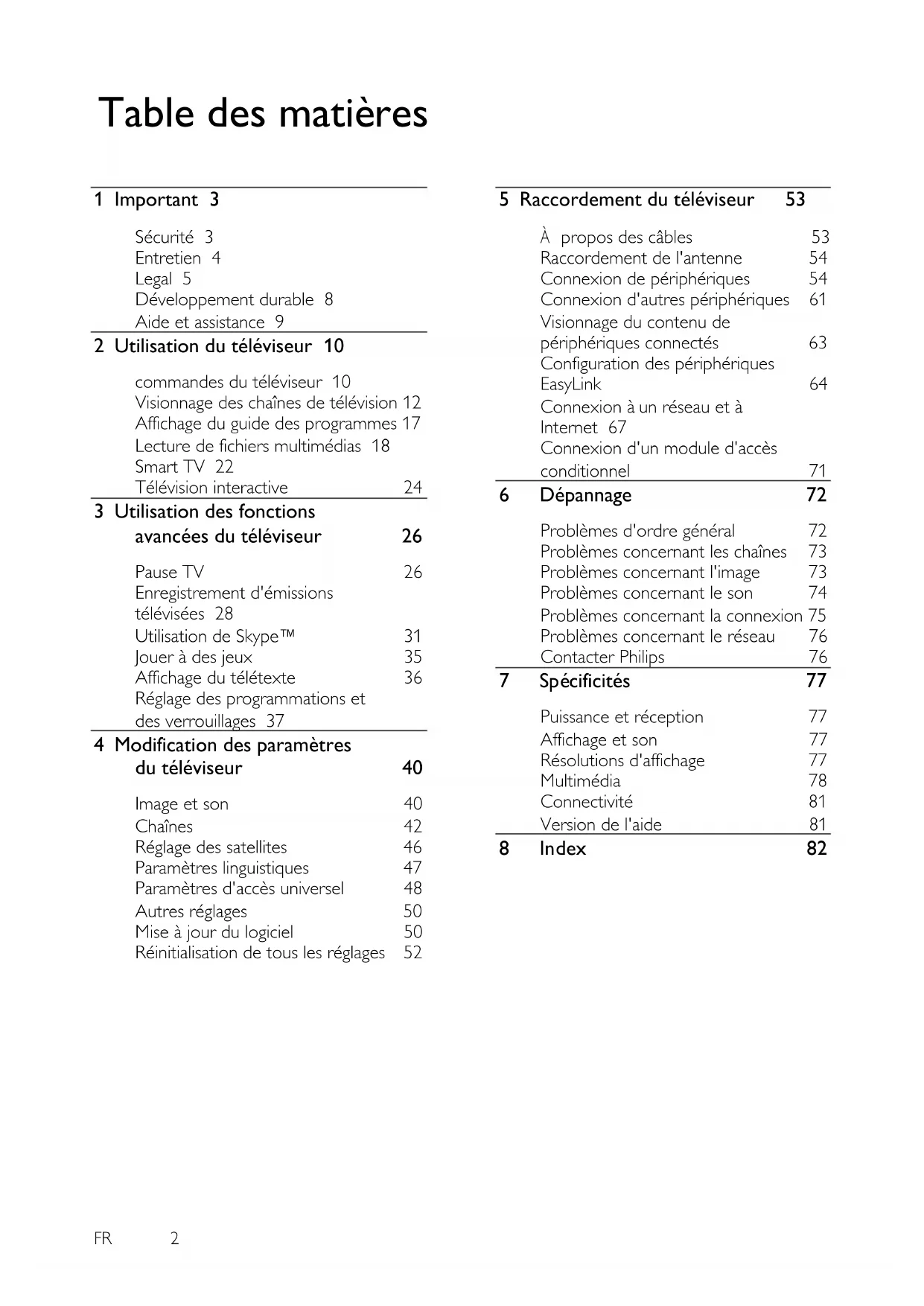 Table des matières

1 Important 3

Sécurité 3
Entretien 4
Legal 5
Développement durable 8
Aide et assistance 9

2 Utilisation du téléviseur 10

commandes du téléviseur 10
Visionnage des chaînes de télévision 12
Affichage du guide des programmes 17
Lecture de fichiers multimédias 18
Smart TV 22
Télévision interactive 24

3 Utilisation des fonctions avancées du téléviseur 26

Pause TV 26
Enregistrement d'émissions télévisées 28
Utilisation de Skype™ 31
Jouer à des jeux 35
Affichage du télétexte 36
Réglage des programmations et des verrouillages 37

4 Modification des paramètres du téléviseur 40

Image et son 40
Chaînes 42
Réglage des satellites 46
Paramètres linguistiques 47
Paramètres d'accès universel 48
Autres réglages 50
Mise à jour du logiciel 50
Réinitialisation de tous les réglages 52

5 Raccordement du téléviseur 53

À propos des câbles 53
Raccordement de l'antenne 54
Connexion de périphériques 54
Connexion d'autres périphériques 61
Visionnage du contenu de périphériques connectés 63
Configuration des périphériques EasyLink 64
Connexion à un réseau et à Internet 67
Connexion d'un module d'accès conditionnel 71

6 Dépannage 72

Problèmes d'ordre général 72
Problèmes concernant les chaînes 73
Problèmes concernant l'image 73
Problèmes concernant le son 74
Problèmes concernant la connexion 75
Problèmes concernant le réseau 76
Contacter Philips 76

7 Spécificités 77

Puissance et réception 77
Affichage et son 77
Résolutions d'affichage 77
Multimédia 78
Connectivité 81
Version de l'aide 81

8 Index 82

FR 2